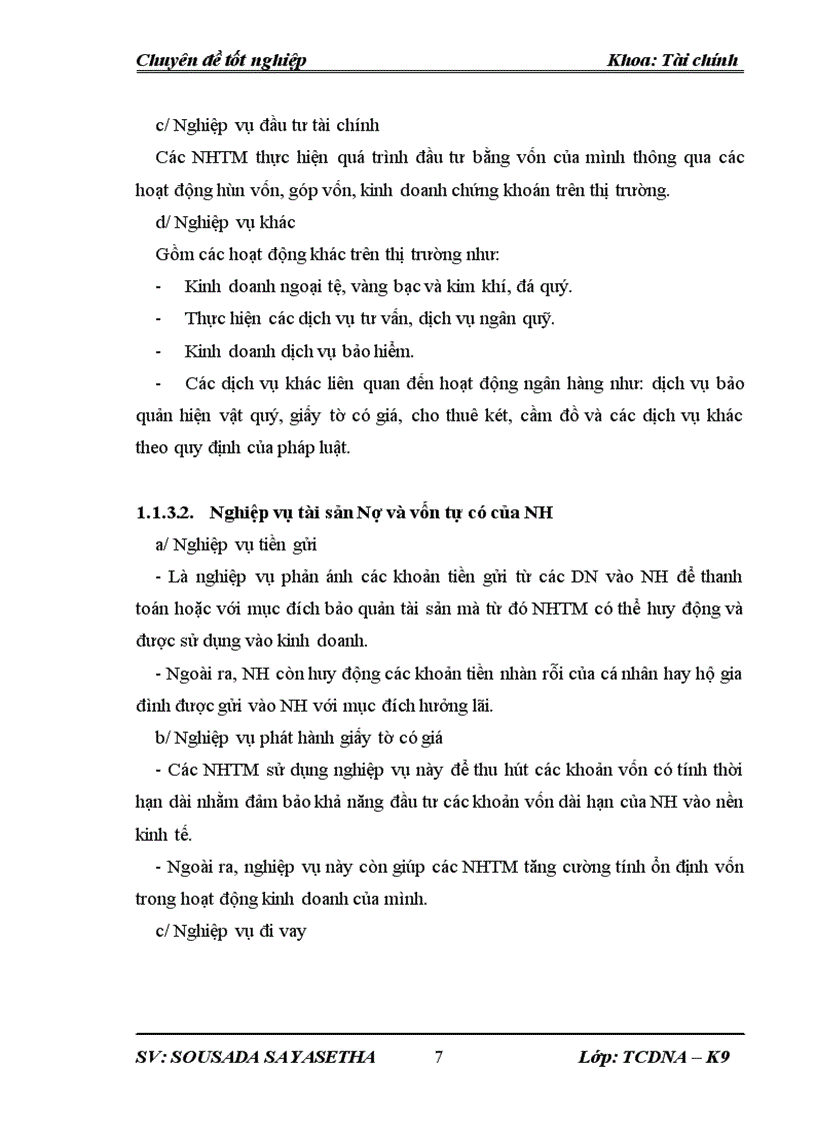 Chuyên đề tốt nghiệp Khoa: Tài chính

c/ Nghiệp vụ đầu tư tài chính

Các NHTM thực hiện quá trình đầu tư bằng vốn của mình thông qua các hoạt động hùn vốn, góp vốn, kinh doanh chứng khoán trên thị trường.

d/ Nghiệp vụ khác

Gồm các hoạt động khác trên thị trường như:

- Kinh doanh ngoại tệ, vàng bạc và kim khí, đá quý.

- Thực hiện các dịch vụ tư vấn, dịch vụ ngân quỹ.

- Kinh doanh dịch vụ bảo hiểm.

- Các dịch vụ khác liên quan đến hoạt động ngân hàng như: dịch vụ bảo quản hiện vật quý, giấy tờ có giá, cho thuê két, cầm đồ và các dịch vụ khác theo quy định của pháp luật.

1.1.3.2. Nghiệp vụ tài sản Nợ và vốn tự có của NH

a/ Nghiệp vụ tiền gửi

- Là nghiệp vụ phản ánh các khoản tiền gửi từ các DN vào NH để thanh toán hoặc với mục đích bảo quản tài sản mà từ đó NHTM có thể huy động và được sử dụng vào kinh doanh.

- Ngoài ra, NH còn huy động các khoản tiền nhàn rỗi của cá nhân hay hộ gia đình được gửi vào NH với mục đích hưởng lãi.

b/ Nghiệp vụ phát hành giấy tờ có giá

- Các NHTM sử dụng nghiệp vụ này để thu hút các khoản vốn có tính thời hạn dài nhằm đảm bảo khả năng đầu tư các khoản vốn dài hạn của NH vào nền kinh tế.

- Ngoài ra, nghiệp vụ này còn giúp các NHTM tăng cường tính ổn định vốn trong hoạt động kinh doanh của mình.

c/ Nghiệp vụ đi vay

SV: SOUSADA SAYASETHA 7 Lớp: TCDNA – K9